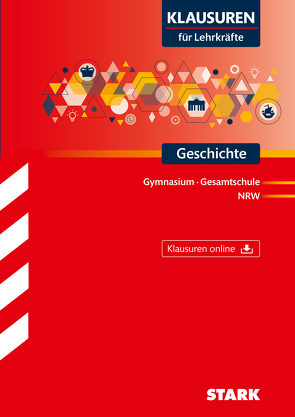 KLAUSUREN
für Lehrkräfte

Geschichte

Gymnasium · Gesamtschule
NRW

Klausuren online

STARK